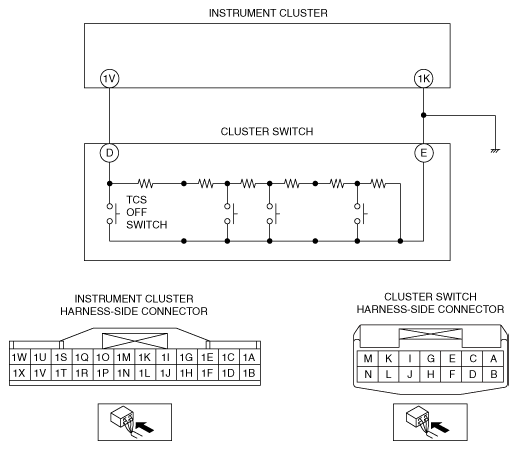 INSTRUMENT CLUSTER

1V

1K

CLUSTER SWITCH

D

E

TCS OFF SWITCH

INSTRUMENT CLUSTER HARNESS-SIDE CONNECTOR

| 1W | 1U | 1S | 1Q | 1O | 1M | 1K | 1I | 1G | 1E | 1C | 1A |
|---|---|---|---|---|---|---|---|---|---|---|---|
| 1X | 1V | 1T | 1R | 1P | 1N | 1L | 1J | 1H | 1F | 1D | 1B |

CLUSTER SWITCH HARNESS-SIDE CONNECTOR

| M | K | I | G | E | C | A |
|---|---|---|---|---|---|---|
| N | L | J | H | F | D | B |